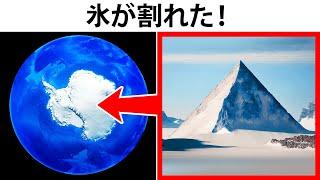 氷が割れた！